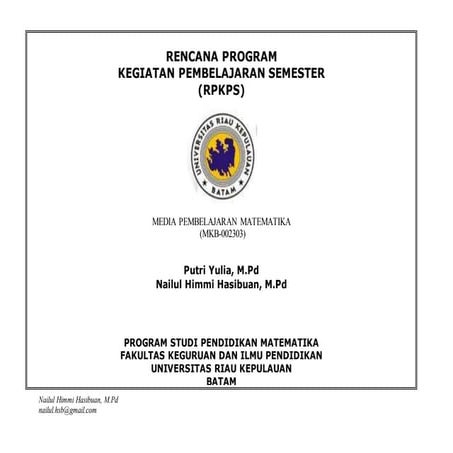 RENCANA PROGRAM
KEGIATAN PEMBELAJARAN SEMESTER
(RPKPS)

UNIVERSITAS RIAU KEPULAUAN
BATAM

MEDIA PEMBELAJARAN MATEMATIKA
(MKB-002303)

Putri Yulia, M.Pd
Nailul Himmi Hasibuan, M.Pd

PROGRAM STUDI PENDIDIKAN MATEMATIKA
FAKULTAS KEGURUAN DAN ILMU PENDIDIKAN
UNIVERSITAS RIAU KEPULAUAN
BATAM

Nailul Himmi Hasibuan, M.Pd
nailul.hsb@gmail.com